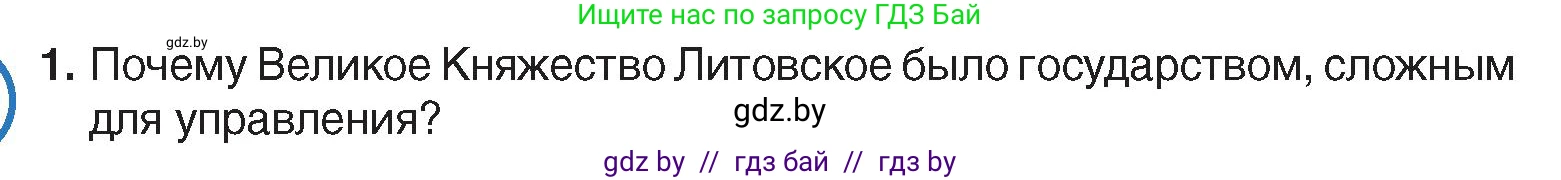 Ищите нас по запросу ГДЗ Бай

gdz.by

1. Почему Великое Княжество Литовское было государством, сложным для управления?

gdz.by

gdz by // гдз бай // гдз by